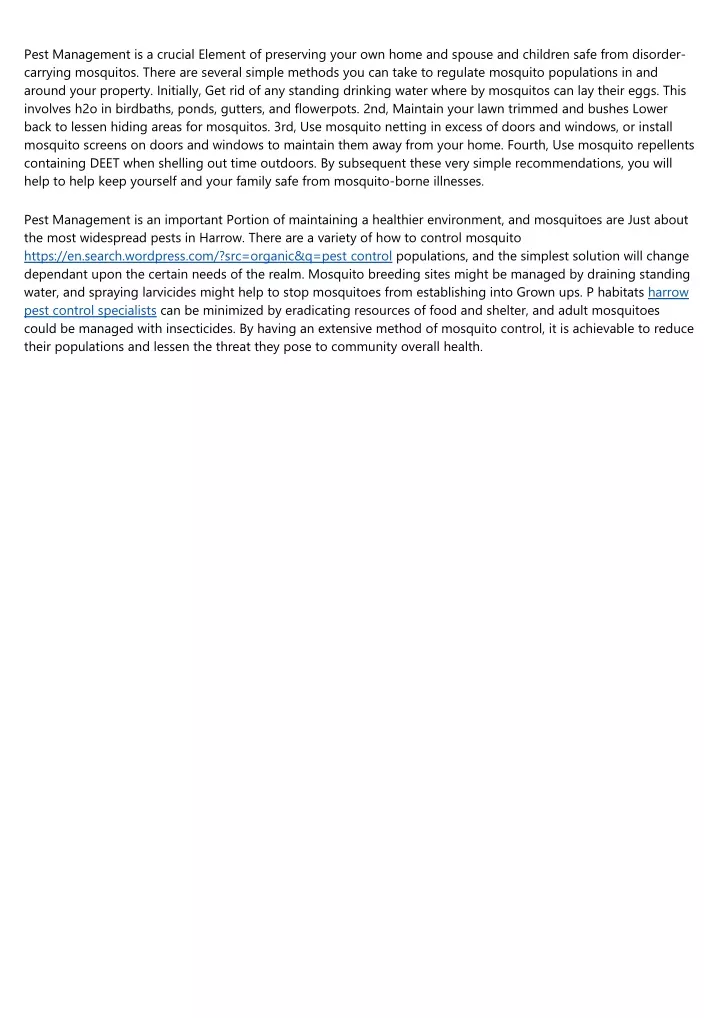 Pest Management is a crucial Element of preserving your own home and spouse and children safe from disorder-carrying mosquitos. There are several simple methods you can take to regulate mosquito populations in and around your property. Initially, Get rid of any standing drinking water where by mosquitos can lay their eggs. This involves h2o in birdbaths, ponds, gutters, and flowerpots. 2nd, Maintain your lawn trimmed and bushes Lower back to lessen hiding areas for mosquitos. 3rd, Use mosquito netting in excess of doors and windows, or install mosquito screens on doors and windows to maintain them away from your home. Fourth, Use mosquito repellents containing DEET when shelling out time outdoors. By subsequent these very simple recommendations, you will help to help keep yourself and your family safe from mosquito-borne illnesses.

Pest Management is an important Portion of maintaining a healthier environment, and mosquitoes are Just about the most widespread pests in Harrow. There are a variety of how to control mosquito https://en.search.wordpress.com/?src=organic&q=pest control populations, and the simplest solution will change dependant upon the certain needs of the realm. Mosquito breeding sites might be managed by draining standing water, and spraying larvicides might help to stop mosquitoes from establishing into Grown ups. P habitats harrow pest control specialists can be minimized by eradicating resources of food and shelter, and adult mosquitoes could be managed with insecticides. By having an extensive method of mosquito control, it is achievable to reduce their populations and lessen the threat they pose to community overall health.